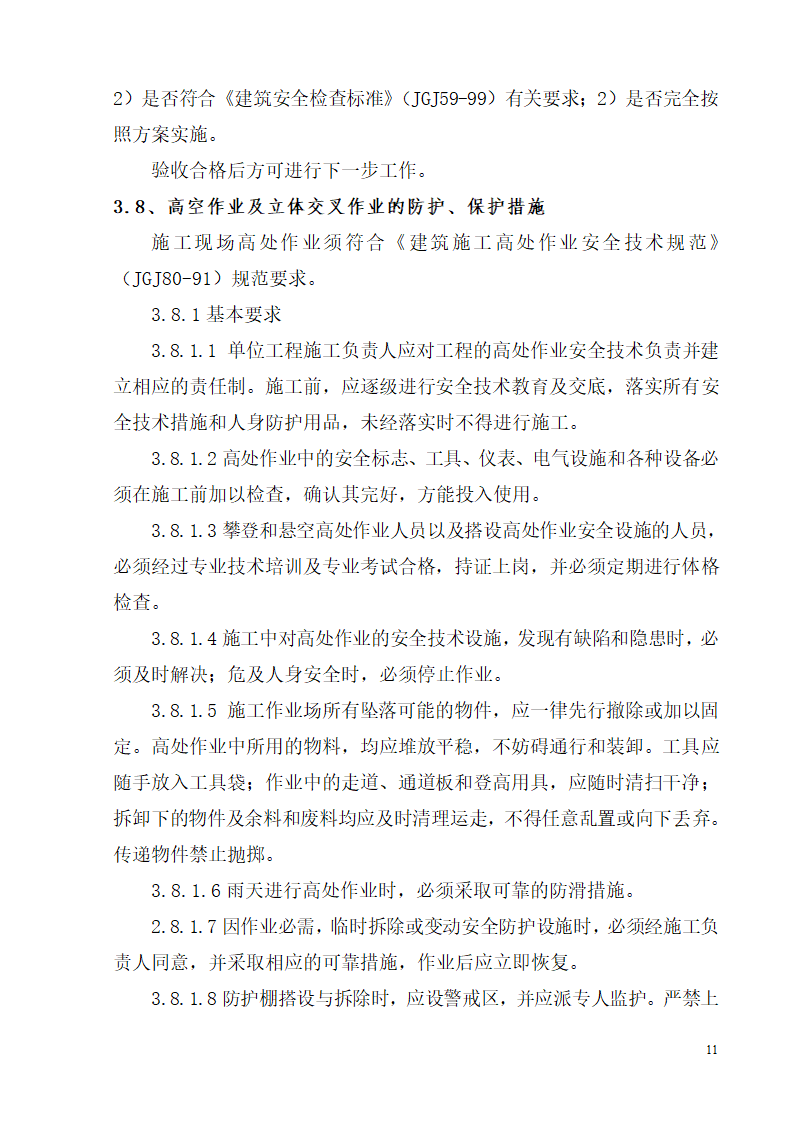 2）是否符合《建筑安全检查标准》（JGJ59-99）有关要求；2）是否完全按照方案实施。

验收合格后方可进行下一步工作。

3.8、高空作业及立体交叉作业的防护、保护措施

施工现场高处作业须符合《建筑施工高处作业安全技术规范》（JGJ80-91）规范要求。

3.8.1 基本要求

3.8.1.1 单位工程施工负责人应对工程的高处作业安全技术负责并建立相应的责任制。施工前，应逐级进行安全技术教育及交底，落实所有安全技术措施和人身防护用品，未经落实时不得进行施工。

3.8.1.2 高处作业中的安全标志、工具、仪表、电气设施和各种设备必须在施工前加以检查，确认其完好，方能投入使用。

3.8.1.3 攀登和悬空高处作业人员以及搭设高处作业安全设施的人员，必须经过专业技术培训及专业考试合格，持证上岗，并必须定期进行体格检查。

3.8.1.4 施工中对高处作业的安全技术设施，发现有缺陷和隐患时，必须及时解决；危及人身安全时，必须停止作业。

3.8.1.5 施工作业场所有坠落可能的物件，应一律先行撤除或加以固定。高处作业中所用的物料，均应堆放平稳，不妨碍通行和装卸。工具应随手放入工具袋；作业中的走道、通道板和登高用具，应随时清扫干净；拆卸下的物件及余料和废料均应及时清理运走，不得任意乱置或向下丢弃。传递物件禁止抛掷。

3.8.1.6 雨天进行高处作业时，必须采取可靠的防滑措施。

2.8.1.7 因作业必需，临时拆除或变动安全防护设施时，必须经施工负责人同意，并采取相应的可靠措施，作业后应立即恢复。

3.8.1.8 防护棚搭设与拆除时，应设警戒区，并应派专人监护。严禁上

11